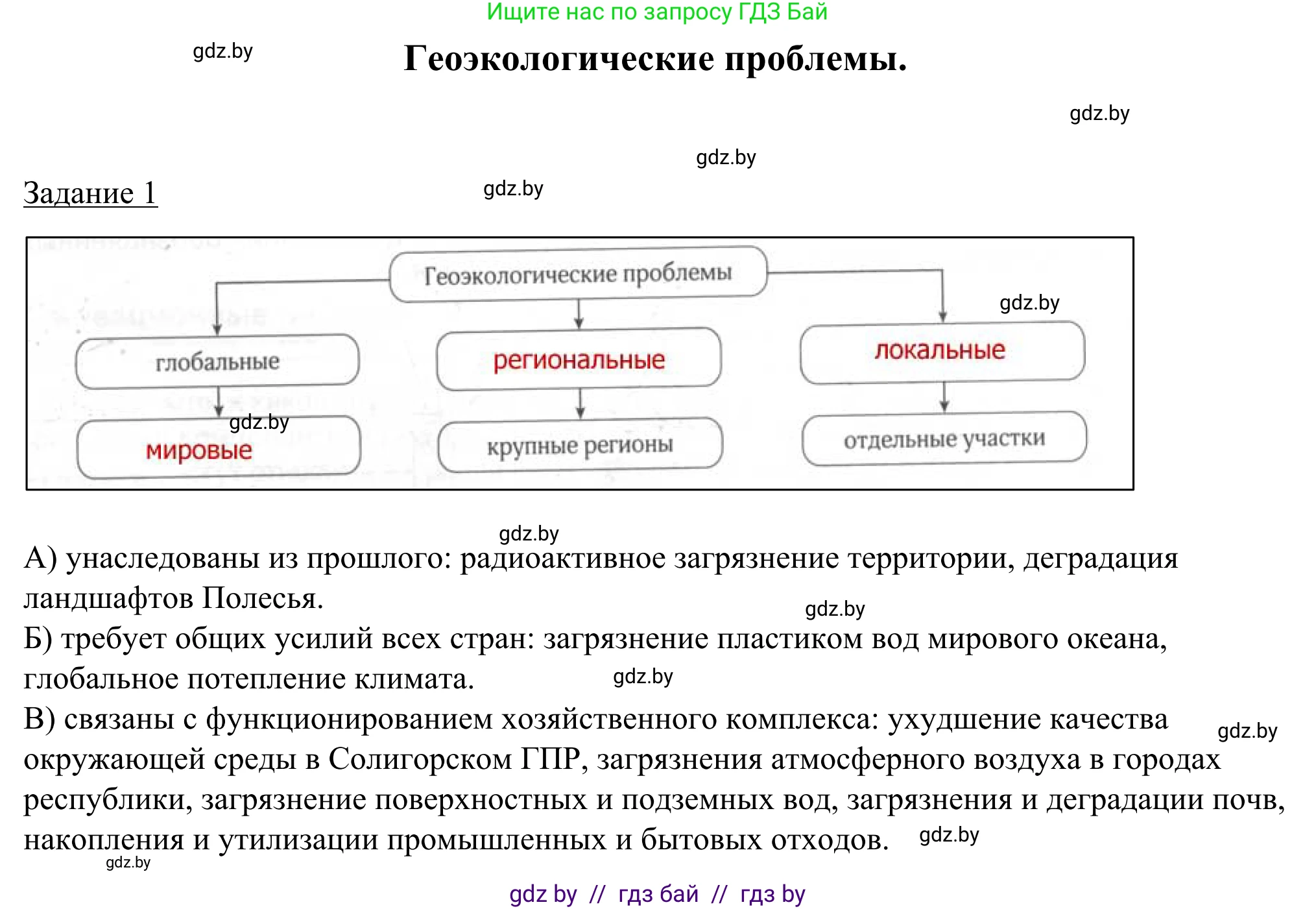 Ищите нас по запросу ГДЗ Бай

gdz.by

Геоэкологические проблемы.

gdz.by

gdz.by

Задание 1

gdz.by

Геоэкологические проблемы

gdz.by

глобальные

региональные

локальные

gdz.by

мировые

крупные регионы

отдельные участки

gdz.by

А) унаследованы из прошлого: радиоактивное загрязнение территории, деградация ландшафтов Полесья.

gdz.by

Б) требует общих усилий всех стран: загрязнение пластиком вод мирового океана, глобальное потепление климата.

gdz.by

В) связаны с функционированием хозяйственного комплекса: ухудшение качества окружающей среды в Солигорском ГПР, загрязнения атмосферного воздуха в городах республики, загрязнение поверхностных и подземных вод, загрязнения и деградации почв, накопления и утилизации промышленных и бытовых отходов.

gdz.by

gdz.by

gdz.by

gdz by // гдз бай // гдз by